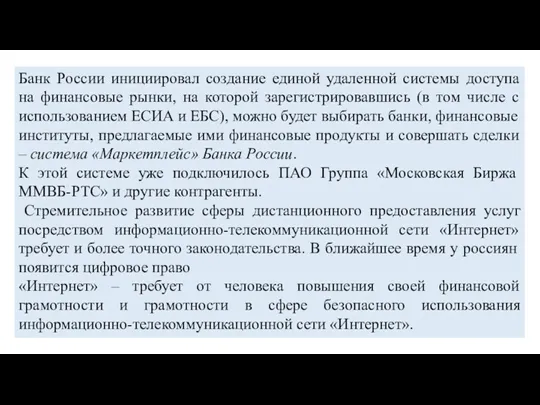 Банк России инициировал создание единой удаленной системы доступа на финансовые рынки, на которой зарегистрировавшись (в том числе с использованием ЕСИА и ЕБС), можно будет выбирать банки, финансовые институты, предлагаемые ими финансовые продукты и совершать сделки – система «Маркетплейс» Банка России.
К этой системе уже подключилось ПАО Группа «Московская Биржа ММВБ-РТС» и другие контрагенты.
Стремительное развитие сферы дистанционного предоставления услуг посредством информационно-телекоммуникационной сети «Интернет» требует и более точного законодательства. В ближайшее время у россиян появится цифровое право
«Интернет» – требует от человека повышения своей финансовой грамотности и грамотности в сфере безопасного использования информационно-телекоммуникационной сети «Интернет».